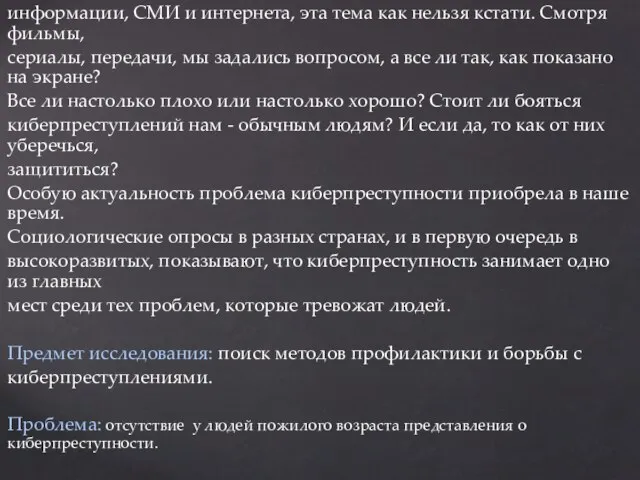 информации, СМИ и интернета, эта тема как нельзя кстати. Смотря фильмы,
сериалы, передачи, мы задались вопросом, а все ли так, как показано на экране?
Все ли настолько плохо или настолько хорошо? Стоит ли бояться
киберпреступлений нам - обычным людям? И если да, то как от них уберечься,
защититься?
Особую актуальность проблема киберпреступности приобрела в наше время.
Социологические опросы в разных странах, и в первую очередь в
высокоразвитых, показывают, что киберпреступность занимает одно из главных
мест среди тех проблем, которые тревожат людей.

Предмет исследования: поиск методов профилактики и борьбы с киберпреступлениями.

Проблема: отсутствие у людей пожилого возраста представления о киберпреступности.